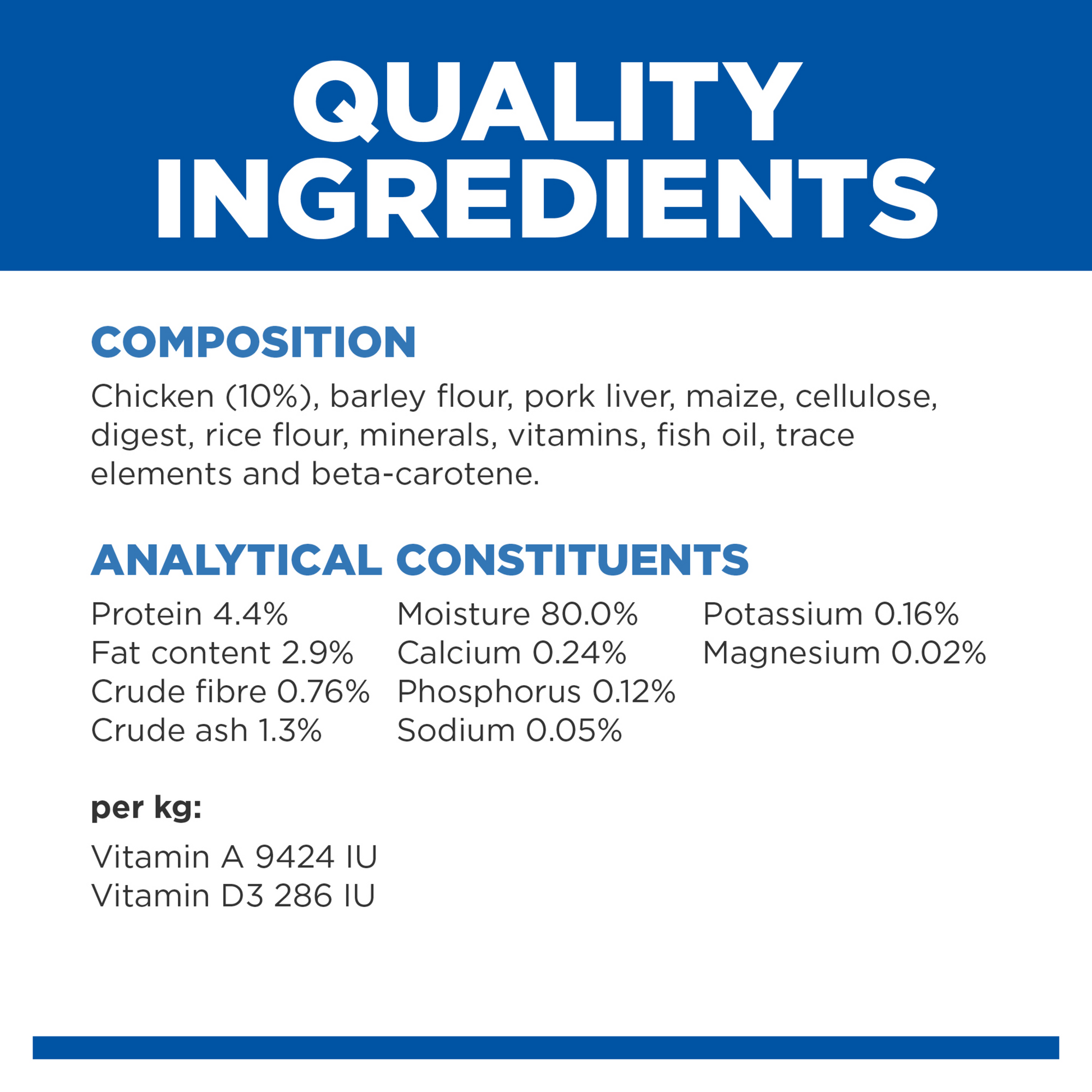 QUALITY INGREDIENTS

COMPOSITION

Chicken (10%), barley flour, pork liver, maize, cellulose, digest, rice flour, minerals, vitamins, fish oil, trace elements and beta-carotene.

ANALYTICAL CONSTITUENTS

Protein 4.4%
Fat content 2.9%
Crude fibre 0.76%
Crude ash 1.3%

Moisture 80.0%
Calcium 0.24%
Phosphorus 0.12%
Sodium 0.05%

Potassium 0.16%
Magnesium 0.02%

per kg:

Vitamin A 9424 IU
Vitamin D3 286 IU